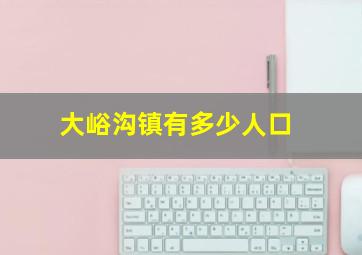 大峪沟镇有多少人口